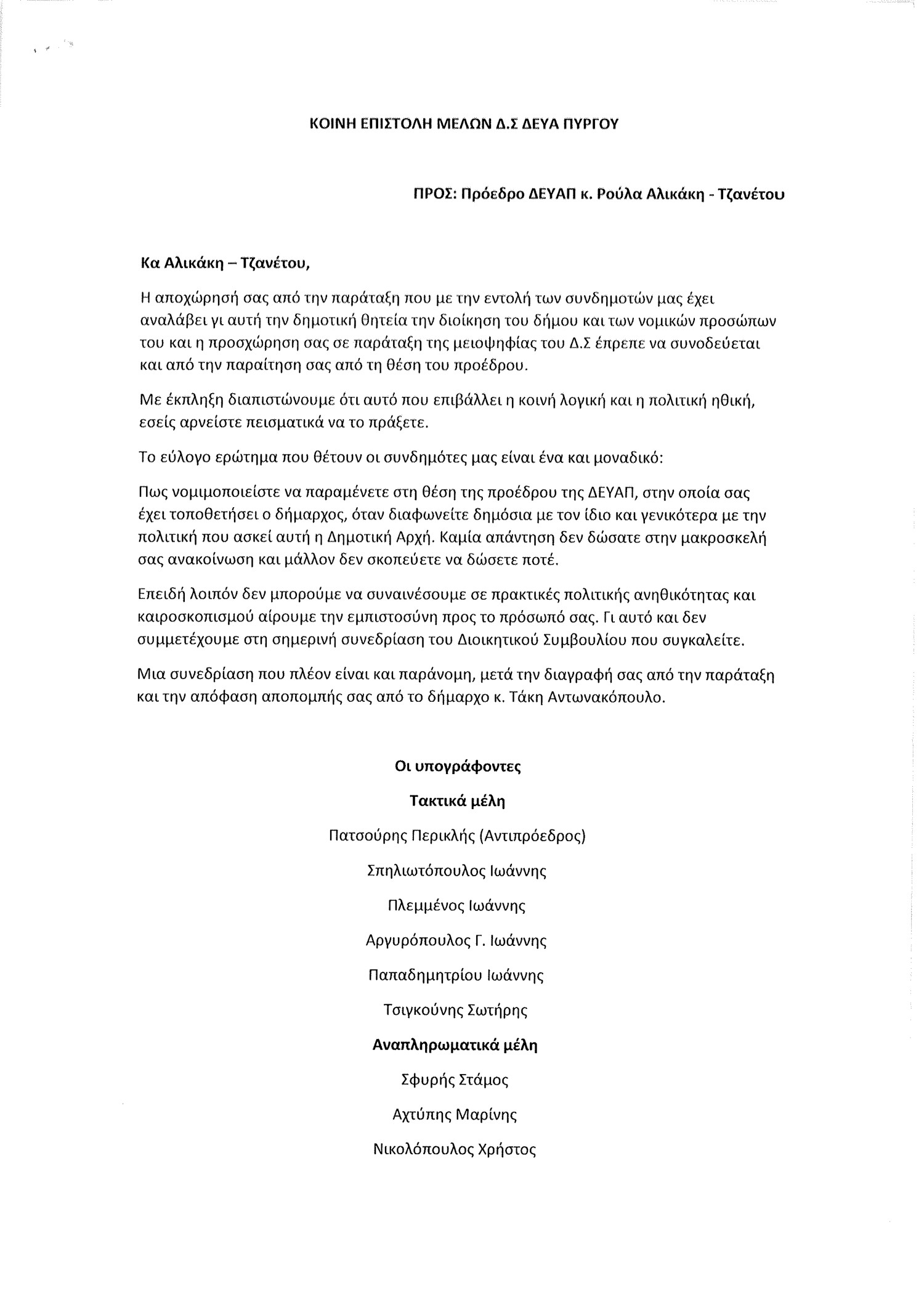 ΚΟΙΝΗ ΕΠΙΣΤΟΛΗ ΜΕΛΩΝ Δ.Σ ΔΕΥΑ ΠΥΡΓΟΥ

ΠΡΟΣ: Πρόεδρο ΔΕΥΑΠ κ. Ρούλα Αλικάκη - Τζανέτου

Κα Αλικάκη – Τζανέτου,

Η αποχώρησή σας από την παράταξη που με την εντολή των συνδημοτών μας έχει αναλάβει γι αυτή την δημοτική θητεία την διοίκηση του δήμου και των νομικών προσώπων του και η προσχώρηση σας σε παράταξη της μειοψηφίας του Δ.Σ έπρεπε να συνοδεύεται και από την παραίτηση σας από τη θέση του προέδρου.

Με έκπληξη διαπιστώνουμε ότι αυτό που επιβάλλει η κοινή λογική και η πολιτική ηθική, εσείς αρνείστε πεισματικά να το πράξετε.

Το εύλογο ερώτημα που θέτουν οι συνδημότες μας είναι ένα και μοναδικό:

Πως νομιμοποιείστε να παραμένετε στη θέση της προέδρου της ΔΕΥΑΠ, στην οποία σας έχει τοποθετήσει ο δήμαρχος, όταν διαφωνείτε δημόσια με τον ίδιο και γενικότερα με την πολιτική που ασκεί αυτή η Δημοτική Αρχή. Καμία απάντηση δεν δώσατε στην μακροσκελή σας ανακοίνωση και μάλλον δεν σκοπεύετε να δώσετε ποτέ.

Επειδή λοιπόν δεν μπορούμε να συναινέσουμε σε πρακτικές πολιτικής ανηθικότητας και καιροσκοπισμού αίρουμε την εμπιστοσύνη προς το πρόσωπό σας. Γι αυτό και δεν συμμετέχουμε στη σημερινή συνεδρίαση του Διοικητικού Συμβουλίου που συγκαλείτε.

Μια συνεδρίαση που πλέον είναι και παράνομη, μετά την διαγραφή σας από την παράταξη και την απόφαση αποπομπής σας από το δήμαρχο κ. Τάκη Αντωνακόπουλο.

Οι υπογράφοντες

Τακτικά μέλη

Πατσούρης Περικλής (Αντιπρόεδρος)

Σπηλιωτόπουλος Ιωάννης

Πλεμμένος Ιωάννης

Αργυρόπουλος Γ. Ιωάννης

Παπαδημητρίου Ιωάννης

Τσιγκούνης Σωτήρης

Αναπληρωματικά μέλη

Σφυρής Στάμος

Αχτύπης Μαρίνης

Νικολόπουλος Χρήστος